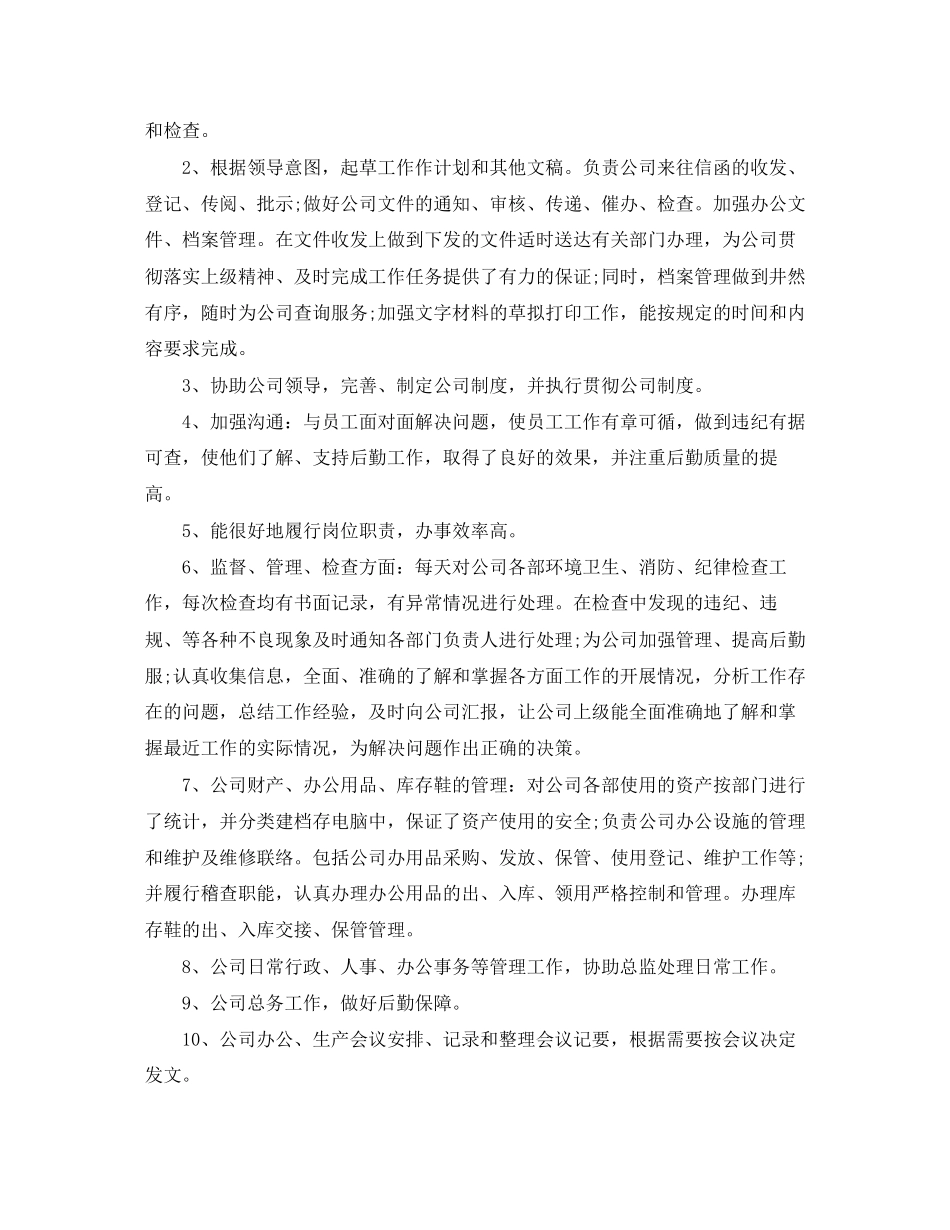 和检查。

2、根据领导意图，起草工作作计划和其他文稿。负责公司来往信函的收发、登记、传阅、批示;做好公司文件的通知、审核、传递、催办、检查。加强办公文件、档案管理。在文件收发上做到下发的文件适时送达有关部门办理，为公司贯彻落实上级精神、及时完成工作任务提供了有力的保证;同时，档案管理做到井然有序，随时为公司查询服务;加强文字材料的草拟打印工作，能按规定的时间和内容要求完成。

3、协助公司领导，完善、制定公司制度，并执行贯彻公司制度。

4、加强沟通：与员工面对面解决问题，使员工工作有章可循，做到违纪有据可查，使他们了解、支持后勤工作，取得了良好的效果，并注重后勤质量的提高。

5、能很好地履行岗位职责，办事效率高。

6、监督、管理、检查方面：每天对公司各部环境卫生、消防、纪律检查工作，每次检查均有书面记录，有异常情况进行处理。在检查中发现的违纪、违规、等各种不良现象及时通知各部门负责人进行处理;为公司加强管理、提高后勤服;认真收集信息，全面、准确的了解和掌握各方面工作的开展情况，分析工作存在的问题，总结工作经验，及时向公司汇报，让公司上级能全面准确地了解和掌握最近工作的实际情况，为解决问题作出正确的决策。

7、公司财产、办公用品、库存鞋的管理：对公司各部使用的资产按部门进行了统计，并分类建档存电脑中，保证了资产使用的安全;负责公司办公设施的管理和维护及维修联络。包括公司办用品采购、发放、保管、使用登记、维护工作等;并履行稽查职能，认真办理办公用品的出、入库、领用严格控制和管理。办理库存鞋的出、入库交接、保管管理。

8、公司日常行政、人事、办公事务等管理工作，协助总监处理日常工作。

9、公司总务工作，做好后勤保障。

10、公司办公、生产会议安排、记录和整理会议记要，根据需要按会议决定发文。